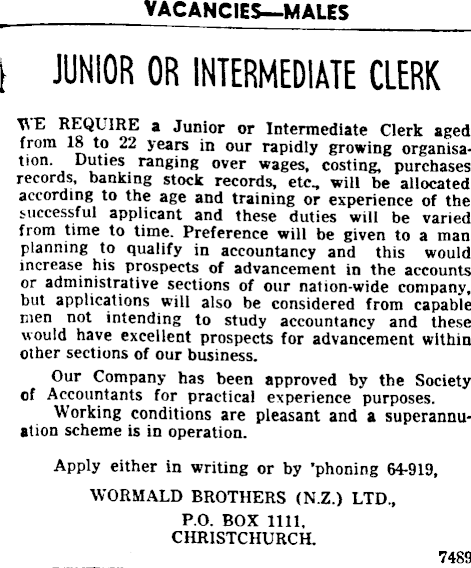 VACANCIES—MALES

JUNIOR OR INTERMEDIATE CLERK

WE REQUIRE a Junior or Intermediate Clerk aged from 18 to 22 years in our rapidly growing organisation. Duties ranging over wages, costing, purchases records, banking stock records, etc., will be allocated according to the age and training or experience of the successful applicant and these duties will be varied from time to time. Preference will be given to a man planning to qualify in accountancy and this would increase his prospects of advancement in the accounts or administrative sections of our nation-wide company, but applications will also be considered from capable men not intending to study accountancy and these would have excellent prospects for advancement within other sections of our business.

Our Company has been approved by the Society of Accountants for practical experience purposes.

Working conditions are pleasant and a superannuation scheme is in operation.

Apply either in writing or by 'phoning 64-919,

WORMALD BROTHERS (N.Z.) LTD.,
P.O. BOX 1111,
CHRISTCHURCH.

7489